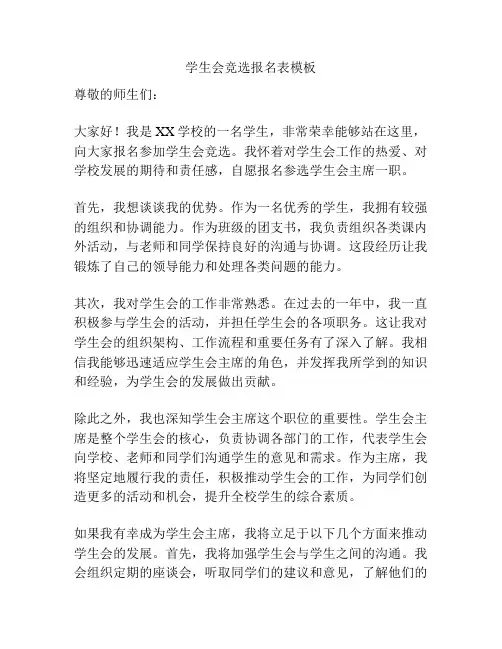 学生会竞选报名表模板

尊敬的师生们：

大家好！我是XX学校的一名学生，非常荣幸能够站在这里，向大家报名参加学生会竞选。我怀着对学生会工作的热爱、对学校发展的期待和责任感，自愿报名参选学生会主席一职。

首先，我想谈谈我的优势。作为一名优秀的学生，我拥有较强的组织和协调能力。作为班级的团支书，我负责组织各类课内外活动，与老师和同学保持良好的沟通与协调。这段经历让我锻炼了自己的领导能力和处理各类问题的能力。

其次，我对学生会的工作非常熟悉。在过去的一年中，我一直积极参与学生会的活动，并担任学生会的各项职务。这让我对学生会的组织架构、工作流程和重要任务有了深入了解。我相信我能够迅速适应学生会主席的角色，并发挥我所学到的知识和经验，为学生会的发展做出贡献。

除此之外，我也深知学生会主席这个职位的重要性。学生会主席是整个学生会的核心，负责协调各部门的工作，代表学生会向学校、老师和同学们沟通学生的意见和需求。作为主席，我将坚定地履行我的责任，积极推动学生会的工作，为同学们创造更多的活动和机会，提升全校学生的综合素质。

如果我有幸成为学生会主席，我将立足于以下几个方面来推动学生会的发展。首先，我将加强学生会与学生之间的沟通。我会组织定期的座谈会，听取同学们的建议和意见，了解他们的